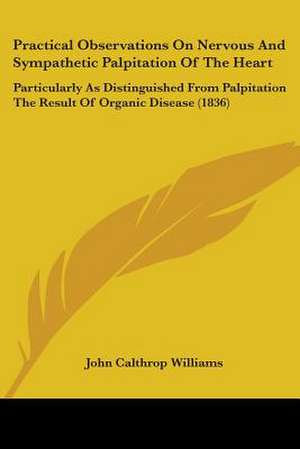 Practical Observations On Nervous And Sympathetic Palpitation Of The Heart

Particularly As Distinguished From Palpitation The Result Of Organic Disease (1836)

John Calthrop Williams